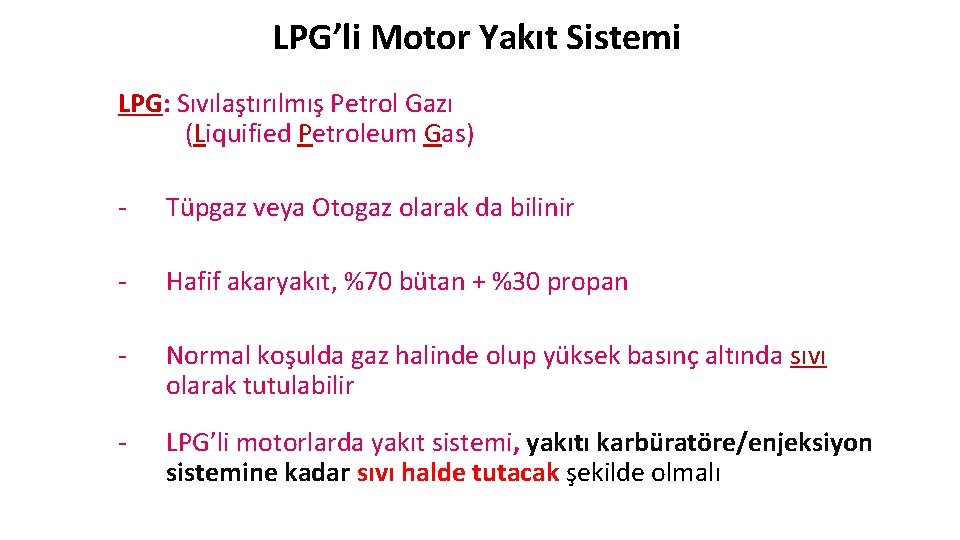 LPG’li Motor Yakıt Sistemi

LPG: Sıvılaştırılmış Petrol Gazı
(Liquified Petroleum Gas)

- Tüpgaz veya Otogaz olarak da bilinir

- Hafif akaryakıt, %70 bütan + %30 propan

- Normal koşulda gaz halinde olup yüksek basınç altında sıvı olarak tutulabilir

- LPG’li motorlarda yakıt sistemi, yakıtı karbüratöre/enjeksiyon sistemine kadar sıvı halde tutacak şekilde olmalı